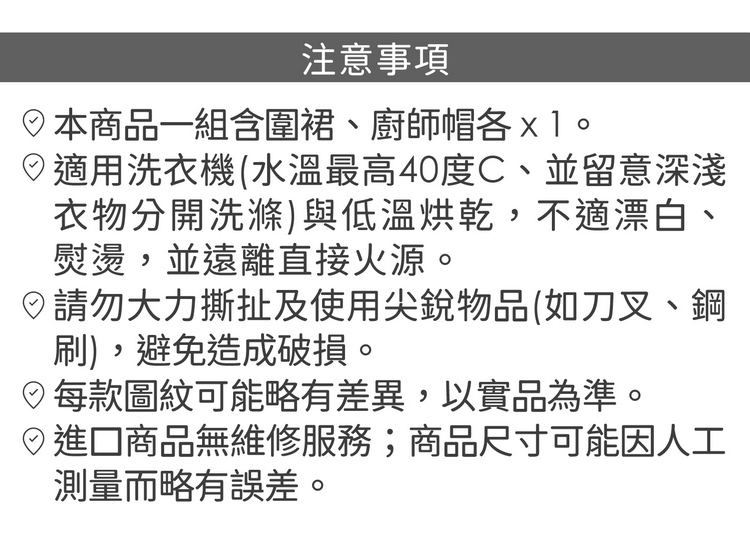 注意事項

本商品一組含圍裙、廚師帽各x1。

適用洗衣機(水溫最高40度C、並留意深淺衣物分開洗滌)與低溫烘乾，不適漂白、熨燙，並遠離直接火源。

請勿大力撕扯及使用尖銳物品(如刀叉、鋼刷)，避免造成破損。

每款圖紋可能略有差異，以實品為準。

進口商品無維修服務；商品尺寸可能因人工測量而略有誤差。